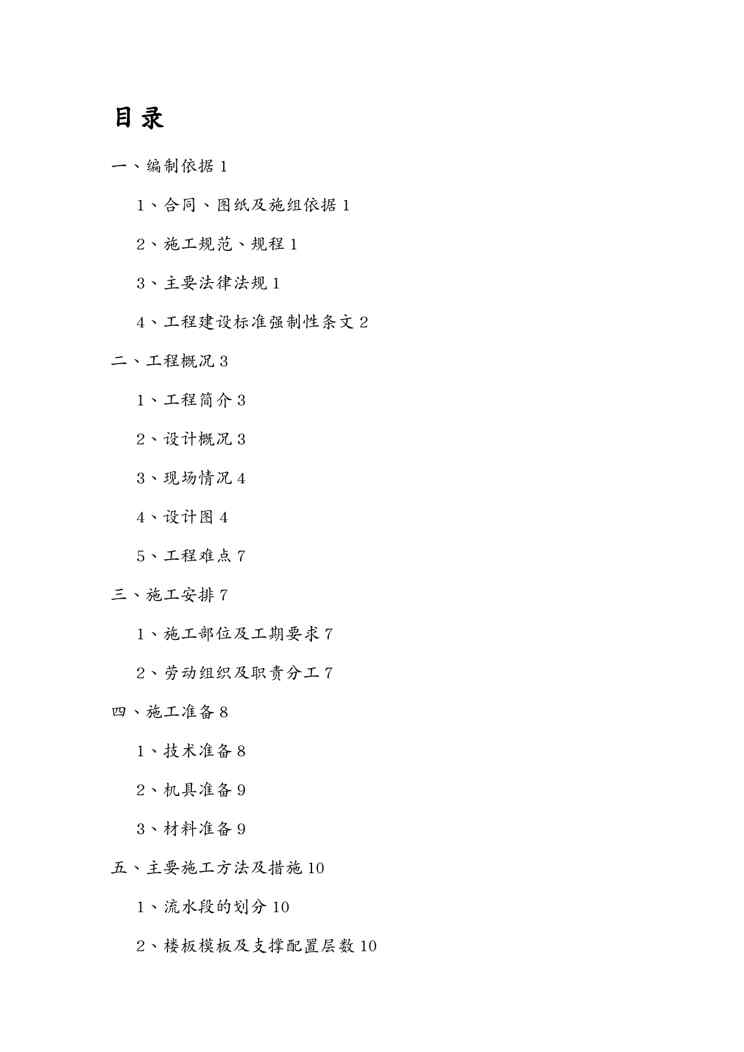 目录

一、编制依据 1

1、合同、图纸及施组依据 1

2、施工规范、规程 1

3、主要法律法规 1

4、工程建设标准强制性条文 2

二、工程概况 3

1、工程简介 3

2、设计概况 3

3、现场情况 4

4、设计图 4

5、工程难点 7

三、施工安排 7

1、施工部位及工期要求 7

2、劳动组织及职责分工 7

四、施工准备 8

1、技术准备 8

2、机具准备 9

3、材料准备 9

五、主要施工方法及措施 10

1、流水段的划分 10

2、楼板模板及支撑配置层数 10